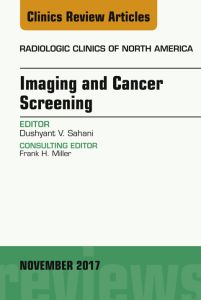 Clinics Review Articles

RADIOLOGIC CLINICS OF NORTH AMERICA

Imaging and Cancer Screening

EDITOR
Dushyant V. Sahani

CONSULTING EDITOR
Frank H. Miller

NOVEMBER 2017

reviews